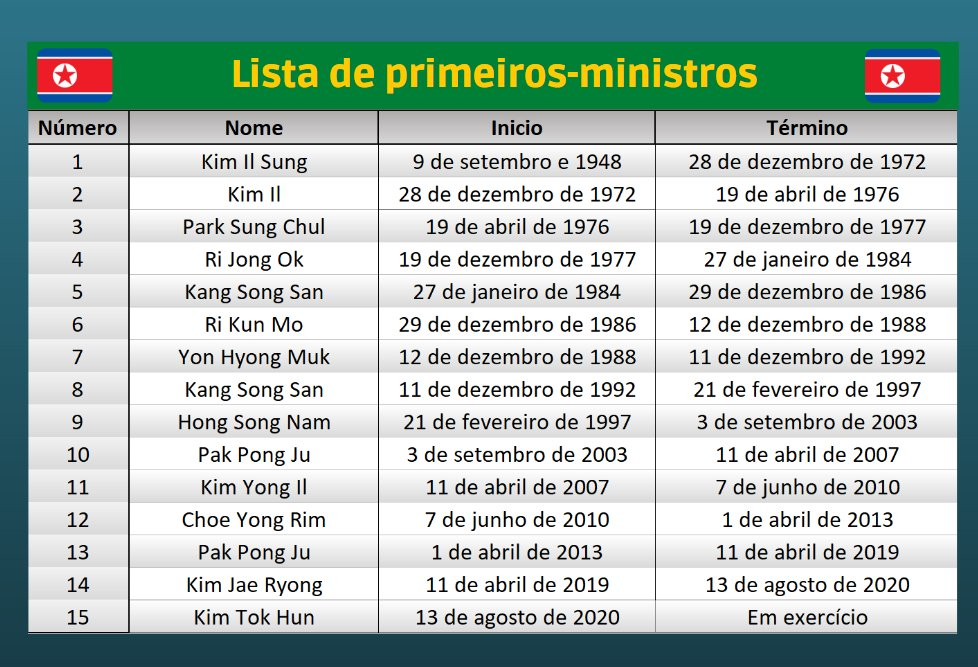 Lista de primeiros-ministros

| Número | Nome | Inicio | Término |
|---|---|---|---|
| 1 | Kim Il Sung | 9 de setembro e 1948 | 28 de dezembro de 1972 |
| 2 | Kim Il | 28 de dezembro de 1972 | 19 de abril de 1976 |
| 3 | Park Sung Chul | 19 de abril de 1976 | 19 de dezembro de 1977 |
| 4 | Ri Jong Ok | 19 de dezembro de 1977 | 27 de janeiro de 1984 |
| 5 | Kang Song San | 27 de janeiro de 1984 | 29 de dezembro de 1986 |
| 6 | Ri Kun Mo | 29 de dezembro de 1986 | 12 de dezembro de 1988 |
| 7 | Yon Hyong Muk | 12 de dezembro de 1988 | 11 de dezembro de 1992 |
| 8 | Kang Song San | 11 de dezembro de 1992 | 21 de fevereiro de 1997 |
| 9 | Hong Song Nam | 21 de fevereiro de 1997 | 3 de setembro de 2003 |
| 10 | Pak Pong Ju | 3 de setembro de 2003 | 11 de abril de 2007 |
| 11 | Kim Yong Il | 11 de abril de 2007 | 7 de junho de 2010 |
| 12 | Choe Yong Rim | 7 de junho de 2010 | 1 de abril de 2013 |
| 13 | Pak Pong Ju | 1 de abril de 2013 | 11 de abril de 2019 |
| 14 | Kim Jae Ryong | 11 de abril de 2019 | 13 de agosto de 2020 |
| 15 | Kim Tok Hun | 13 de agosto de 2020 | Em exercício |